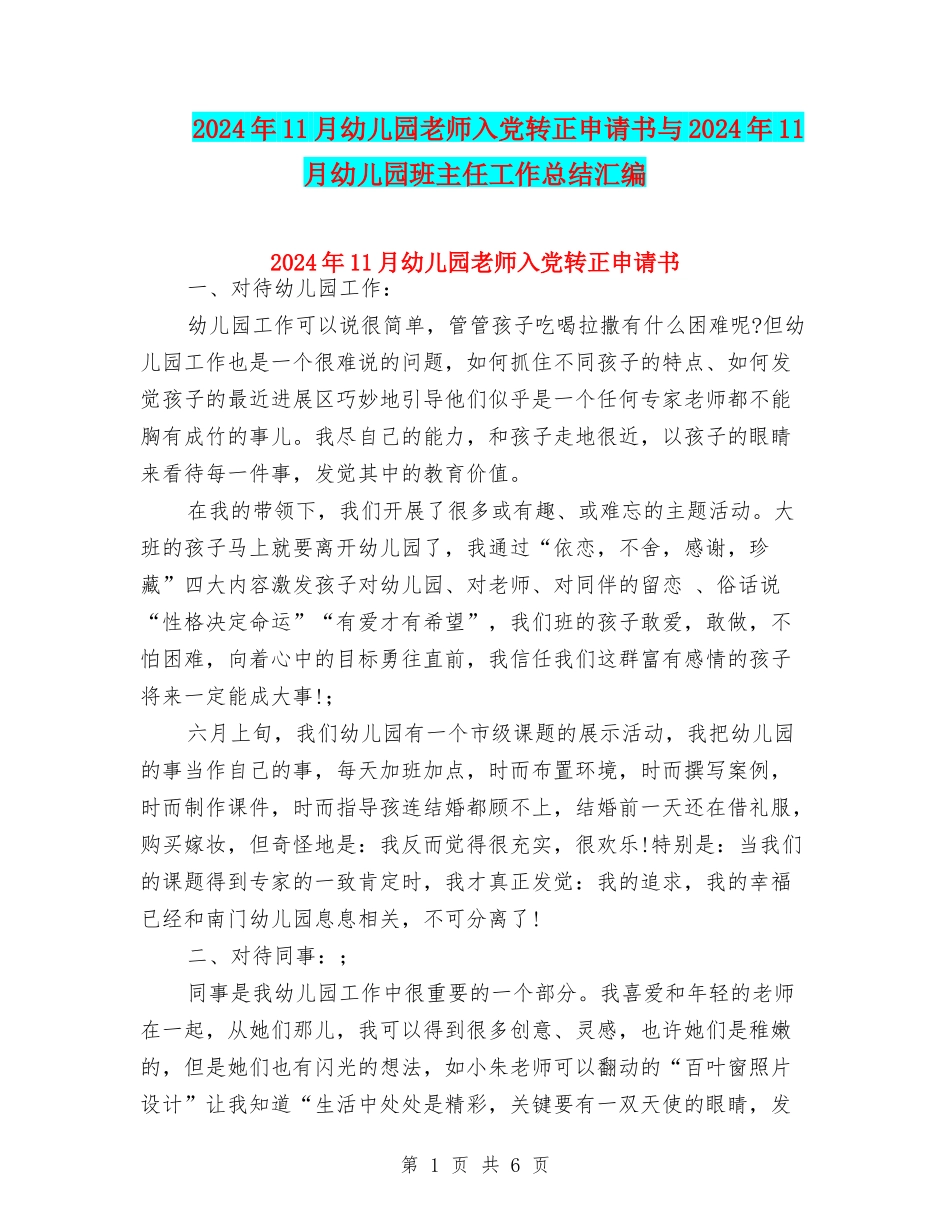 2024年11月幼儿园老师入党转正申请书与2024年11月幼儿园班主任工作总结汇编

2024年11月幼儿园老师入党转正申请书

一、对待幼儿园工作：

幼儿园工作可以说很简单，管管孩子吃喝拉撒有什么困难呢?但幼儿园工作也是一个很难说的问题，如何抓住不同孩子的特点、如何发觉孩子的最近进展区巧妙地引导他们似乎是一个任何专家老师都不能胸有成竹的事儿。我尽自己的能力，和孩子走地很近，以孩子的眼睛来看待每一件事，发觉其中的教育价值。

在我的带领下，我们开展了很多或有趣、或难忘的主题活动。大班的孩子马上就要离开幼儿园了，我通过“依恋，不舍，感谢，珍藏”四大内容激发孩子对幼儿园、对老师、对同伴的留恋 、俗话说“性格决定命运”“有爱才有希望”，我们班的孩子敢爱，敢做，不怕困难，向着心中的目标勇往直前，我信任我们这群富有感情的孩子将来一定能成大事!;

六月上旬，我们幼儿园有一个市级课题的展示活动，我把幼儿园的事当作自己的事，每天加班加点，时而布置环境，时而撰写案例，时而制作课件，时而指导孩连结婚都顾不上，结婚前一天还在借礼服，购买嫁妆，但奇怪地是：我反而觉得很充实，很欢乐!特别是：当我们的课题得到专家的一致肯定时，我才真正发觉：我的追求，我的幸福已经和南门幼儿园息息相关，不可分离了!

二、对待同事：;

同事是我幼儿园工作中很重要的一个部分。我喜爱和年轻的老师在一起，从她们那儿，我可以得到很多创意、灵感，也许她们是稚嫩的，但是她们也有闪光的想法，如小朱老师可以翻动的“百叶窗照片设计”让我知道“生活中处处是精彩，关键要有一双天使的眼睛，发

第 1 页 共 6 页